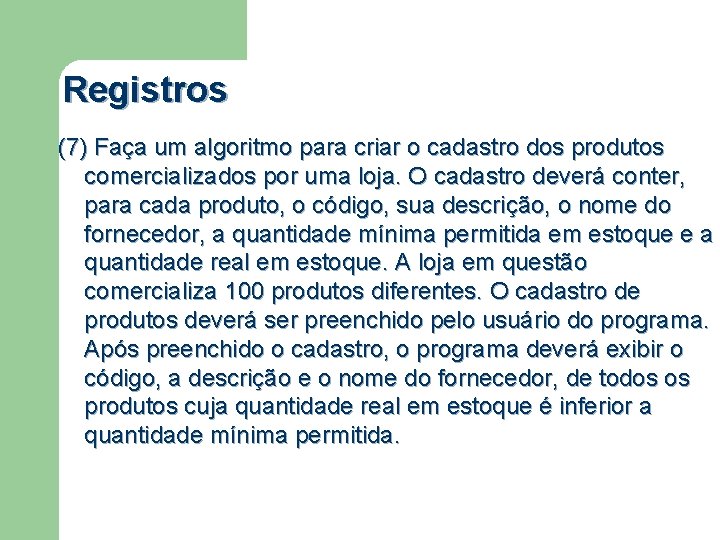 Registros

(7) Faça um algoritmo para criar o cadastro dos produtos comercializados por uma loja. O cadastro deverá conter, para cada produto, o código, sua descrição, o nome do fornecedor, a quantidade mínima permitida em estoque e a quantidade real em estoque. A loja em questão comercializa 100 produtos diferentes. O cadastro de produtos deverá ser preenchido pelo usuário do programa. Após preenchido o cadastro, o programa deverá exibir o código, a descrição e o nome do fornecedor, de todos os produtos cuja quantidade real em estoque é inferior a quantidade mínima permitida.